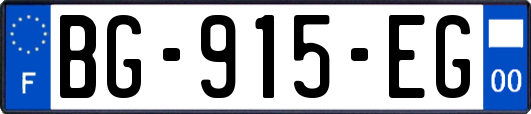 F
BG-915-EG
00